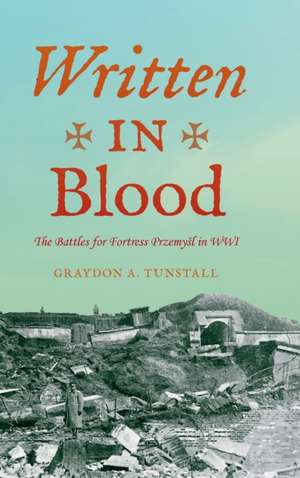 Written
IN
Blood

The Battles for Fortress Przemyśl in WWI

GRAYDON A. TUNSTALL